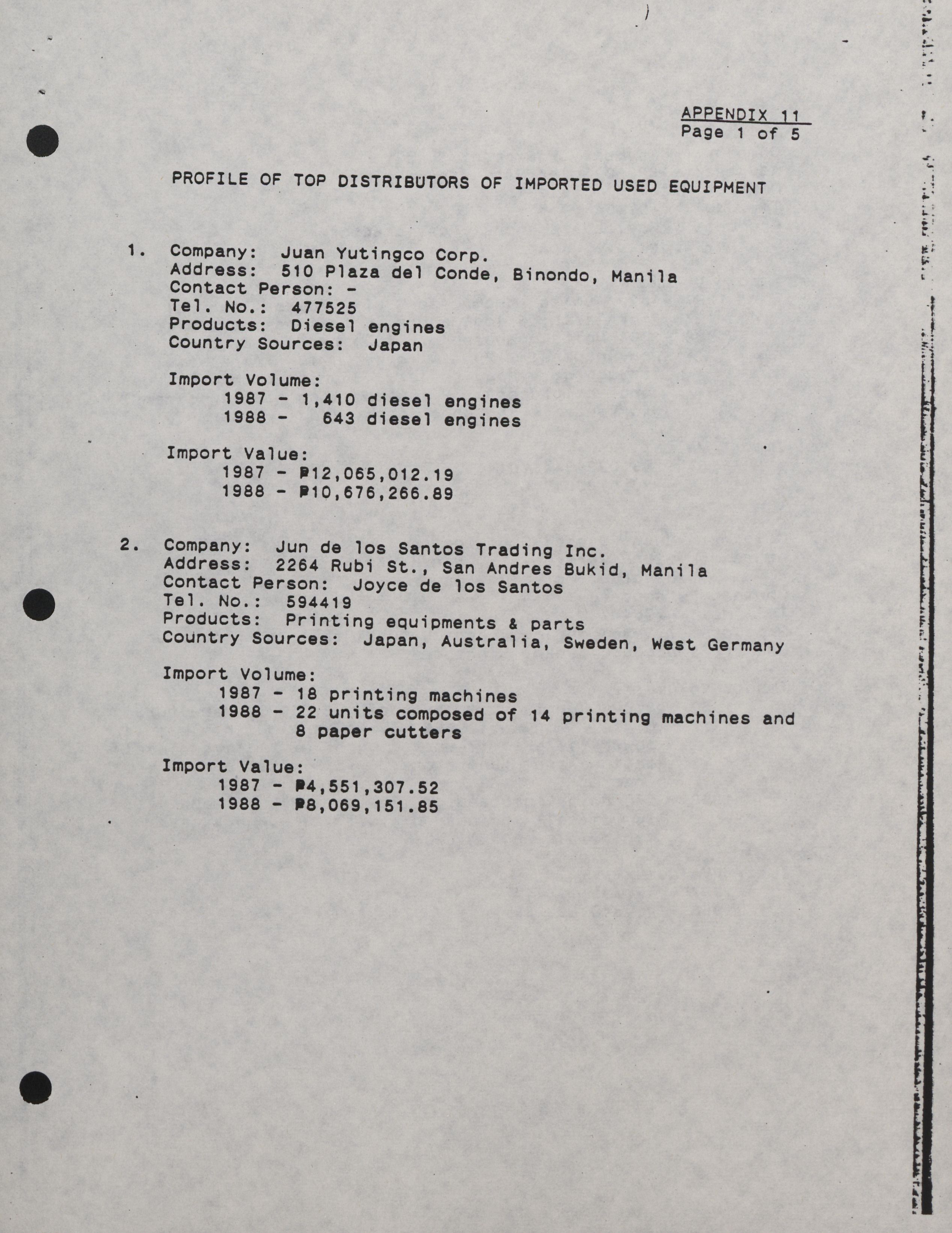 APPENDIX 11
Page 1 of 5

PROFILE OF TOP DISTRIBUTORS OF IMPORTED USED EQUIPMENT

1. Company: Juan Yutingco Corp.
Address: 510 Plaza del Conde, Binondo, Manila
Contact Person: -
Tel. No.: 477525
Products: Diesel engines
Country Sources: Japan

Import Volume:
1987 - 1,410 diesel engines
1988 - 643 diesel engines

Import Value:
1987 - ₱12,065,012.19
1988 - ₱10,676,266.89

2. Company: Jun de los Santos Trading Inc.
Address: 2264 Rubi St., San Andres Bukid, Manila
Contact Person: Joyce de los Santos
Tel. No.: 594419
Products: Printing equipments & parts
Country Sources: Japan, Australia, Sweden, West Germany

Import Volume:
1987 - 18 printing machines
1988 - 22 units composed of 14 printing machines and 8 paper cutters

Import Value:
1987 - ₱4,551,307.52
1988 - ₱8,069,151.85